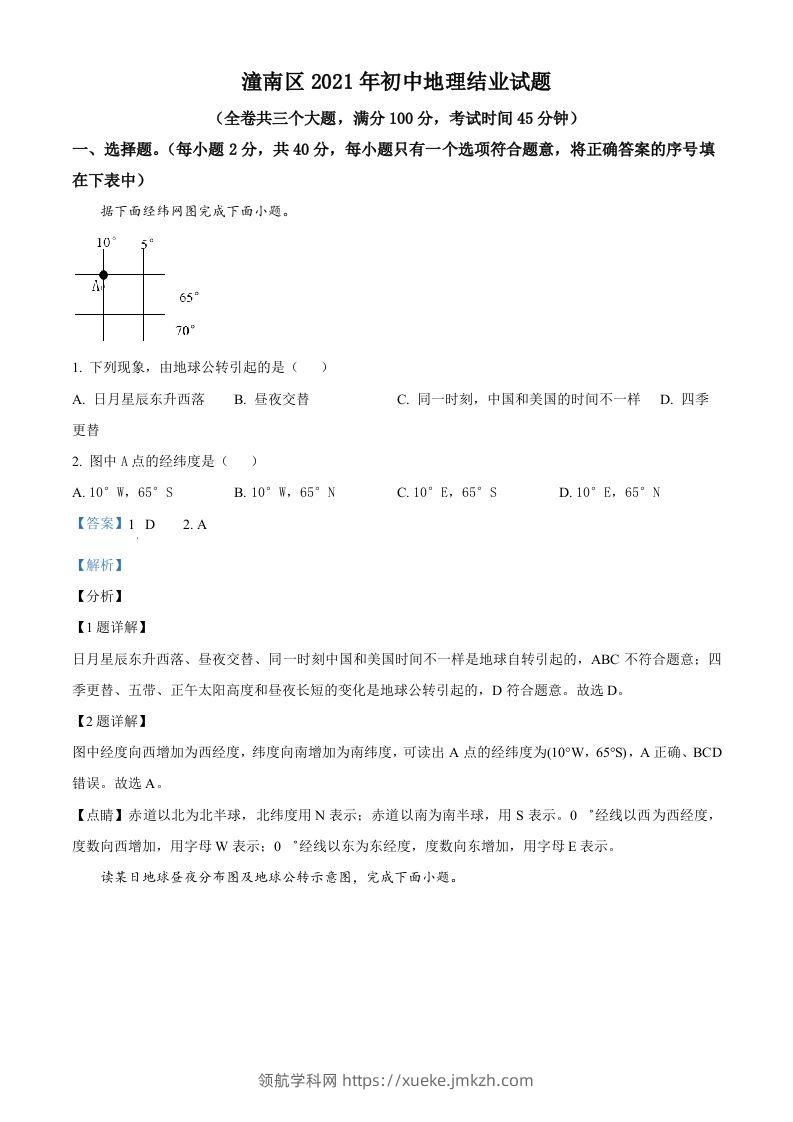 潼南区 2021 年初中地理结业试题

（全卷共三个大题，满分 100 分，考试时间 45 分钟）

一、选择题。（每小题 2 分，共 40 分，每小题只有一个选项符合题意，将正确答案的序号填在下表中）

据下面经纬网图完成下面小题。

10° 5°

A

65°

70°

1. 下列现象，由地球公转引起的是（　　）

A. 日月星辰东升西落　B. 昼夜交替　C. 同一时刻，中国和美国的时间不一样　D. 四季更替

2. 图中 A 点的经纬度是（　　）

A. 10°W，65°S　B. 10°W，65°N　C. 10°E，65°S　D. 10°E，65°N

【答案】1. D　2. A

【解析】

【分析】

【1 题详解】

日月星辰东升西落、昼夜交替、同一时刻中国和美国时间不一样是地球自转引起的，ABC 不符合题意；四季更替、五带、正午太阳高度和昼夜长短的变化是地球公转引起的，D 符合题意。故选 D。

【2 题详解】

图中经度向西增加为西经度，纬度向南增加为南纬度，可读出 A 点的经纬度为(10°W，65°S)，A 正确、BCD 错误。故选 A。

【点睛】赤道以北为北半球，北纬度用 N 表示；赤道以南为南半球，用 S 表示。0 °经线以西为西经度，度数向西增加，用字母 W 表示；0 °经线以东为东经度，度数向东增加，用字母 E 表示。

读某日地球昼夜分布图及地球公转示意图，完成下面小题。

领航学科网 https://xueke.jmkzh.com